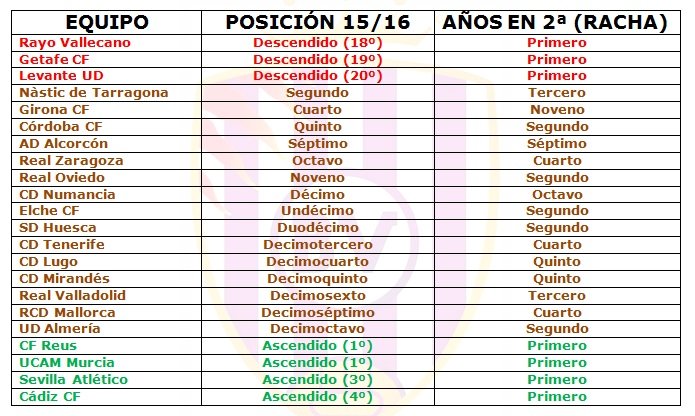 | EQUIPO | POSICIÓN 15/16 | AÑOS EN 2ª (RACHA) |
|---|---|---|
| Rayo Vallecano | Descendido (18º) | Primero |
| Getafe CF | Descendido (19º) | Primero |
| Levante UD | Descendido (20º) | Primero |
| Nàstic de Tarragona | Segundo | Tercero |
| Girona CF | Cuarto | Noveno |
| Córdoba CF | Quinto | Segundo |
| AD Alcorcón | Séptimo | Séptimo |
| Real Zaragoza | Octavo | Cuarto |
| Real Oviedo | Noveno | Segundo |
| CD Numancia | Décimo | Octavo |
| Elche CF | Undécimo | Segundo |
| SD Huesca | Duodécimo | Segundo |
| CD Tenerife | Decimotercero | Cuarto |
| CD Lugo | Decimocuarto | Quinto |
| CD Mirandés | Decimoquinto | Quinto |
| Real Valladolid | Decimosexto | Tercero |
| RCD Mallorca | Decimoséptimo | Cuarto |
| UD Almería | Decimoctavo | Segundo |
| CF Reus | Ascendido (1º) | Primero |
| UCAM Murcia | Ascendido (1º) | Primero |
| Sevilla Atlético | Ascendido (3º) | Primero |
| Cádiz CF | Ascendido (4º) | Primero |